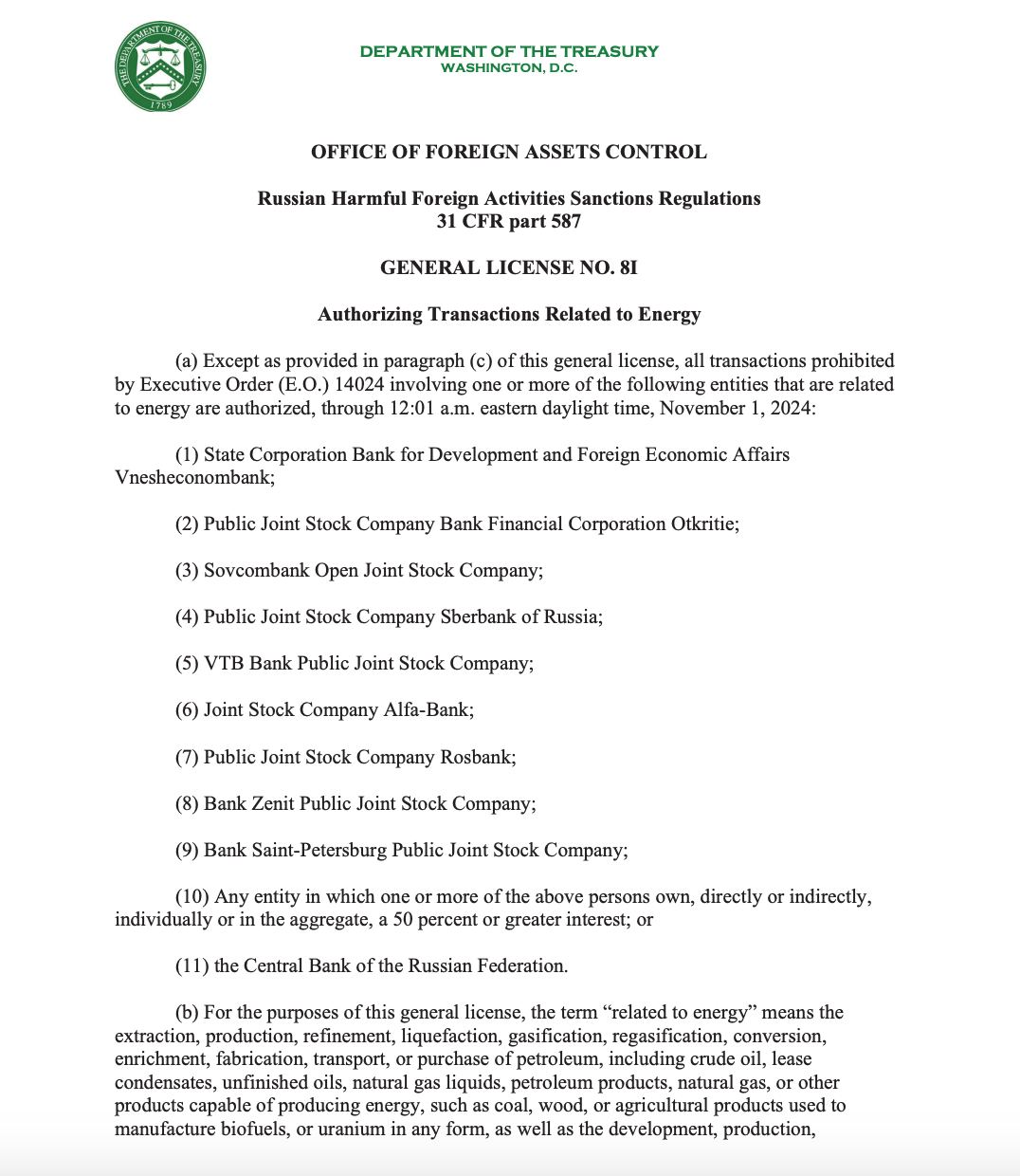 THE DEPARTMENT OF THE TREASURY
1789

DEPARTMENT OF THE TREASURY
WASHINGTON, D.C.

OFFICE OF FOREIGN ASSETS CONTROL

Russian Harmful Foreign Activities Sanctions Regulations
31 CFR part 587

GENERAL LICENSE NO. 8I

Authorizing Transactions Related to Energy

(a) Except as provided in paragraph (c) of this general license, all transactions prohibited by Executive Order (E.O.) 14024 involving one or more of the following entities that are related to energy are authorized, through 12:01 a.m. eastern daylight time, November 1, 2024:

(1) State Corporation Bank for Development and Foreign Economic Affairs Vnesheconombank;

(2) Public Joint Stock Company Bank Financial Corporation Otkritie;

(3) Sovcombank Open Joint Stock Company;

(4) Public Joint Stock Company Sberbank of Russia;

(5) VTB Bank Public Joint Stock Company;

(6) Joint Stock Company Alfa-Bank;

(7) Public Joint Stock Company Rosbank;

(8) Bank Zenit Public Joint Stock Company;

(9) Bank Saint-Petersburg Public Joint Stock Company;

(10) Any entity in which one or more of the above persons own, directly or indirectly, individually or in the aggregate, a 50 percent or greater interest; or

(11) the Central Bank of the Russian Federation.

(b) For the purposes of this general license, the term “related to energy” means the extraction, production, refinement, liquefaction, gasification, regasification, conversion, enrichment, fabrication, transport, or purchase of petroleum, including crude oil, lease condensates, unfinished oils, natural gas liquids, petroleum products, natural gas, or other products capable of producing energy, such as coal, wood, or agricultural products used to manufacture biofuels, or uranium in any form, as well as the development, production,